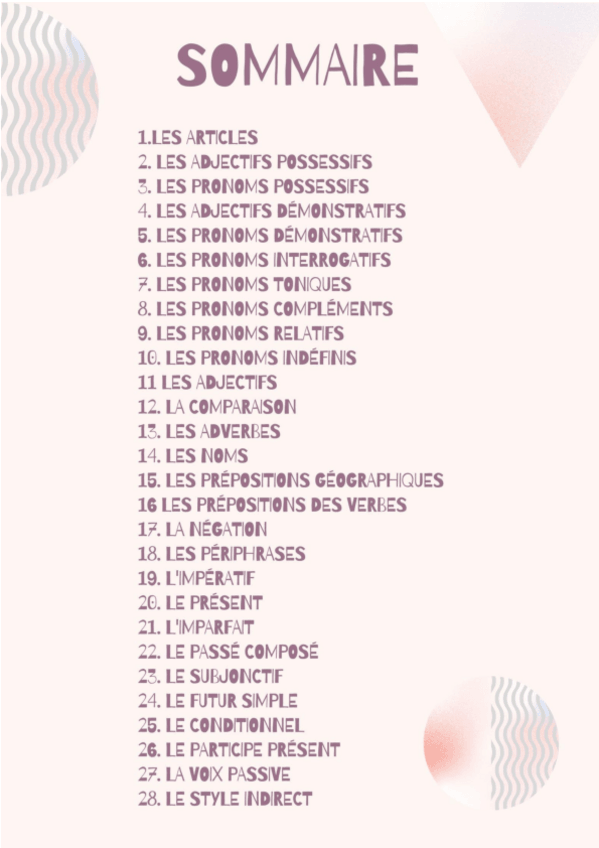 SOMMAIRE

1.LES ARTICLES
2. LES ADJECTIFS POSSESSIFS
3. LES PRONOMS POSSESSIFS
4. LES ADJECTIFS DÉMONSTRATIFS
5. LES PRONOMS DÉMONSTRATIFS
6. LES PRONOMS INTERROGATIFS
7. LES PRONOMS TONIQUES
8. LES PRONOMS COMPLÉMENTS
9. LES PRONOMS RELATIFS
10. LES PRONOMS INDÉFINIS
11 LES ADJECTIFS
12. LA COMPARAISON
13. LES ADVERBES
14. LES NOMS
15. LES PRÉPOSITIONS GÉOGRAPHIQUES
16 LES PRÉPOSITIONS DES VERBES
17. LA NÉGATION
18. LES PÉRIPHRASES
19. L'IMPÉRATIF
20. LE PRÉSENT
21. L'IMPARFAIT
22. LE PASSÉ COMPOSÉ
23. LE SUBJONCTIF
24. LE FUTUR SIMPLE
25. LE CONDITIONNEL
26. LE PARTICIPE PRÉSENT
27. LA VOIX PASSIVE
28. LE STYLE INDIRECT